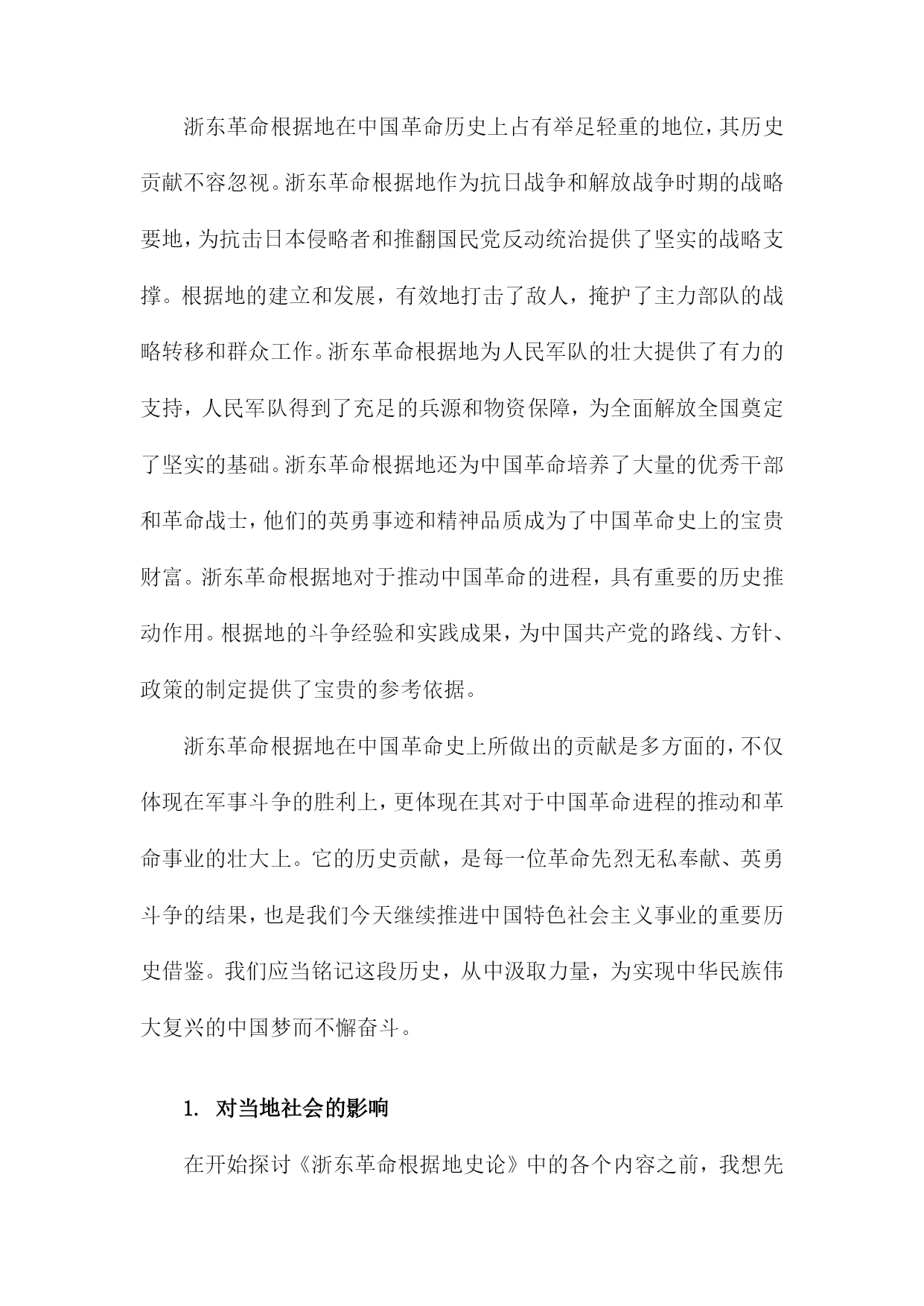 浙东革命根据地在中国革命历史上占有举足轻重的地位，其历史贡献不容忽视。浙东革命根据地作为抗日战争和解放战争时期的战略要地，为抗击日本侵略者和推翻国民党反动统治提供了坚实的战略支撑。根据地的建立和发展，有效地打击了敌人，掩护了主力部队的战略转移和群众工作。浙东革命根据地为人民军队的壮大提供了有力的支持，人民军队得到了充足的兵源和物资保障，为全面解放全国奠定了坚实的基础。浙东革命根据地还为中国革命培养了大量的优秀干部和革命战士，他们的英勇事迹和精神品质成为了中国革命史上的宝贵财富。浙东革命根据地对于推动中国革命的进程，具有重要的历史推动作用。根据地的斗争经验和实践成果，为中国共产党的路线、方针、政策的制定提供了宝贵的参考依据。

浙东革命根据地在中国革命史上所做出的贡献是多方面的，不仅体现在军事斗争的胜利上，更体现在其对于中国革命进程的推动和革命事业的壮大上。它的历史贡献，是每一位革命先烈无私奉献、英勇斗争的结果，也是我们今天继续推进中国特色社会主义事业的重要历史借鉴。我们应当铭记这段历史，从中汲取力量，为实现中华民族伟大复兴的中国梦而不懈奋斗。

1. 对当地社会的影响

在开始探讨《浙东革命根据地史论》中的各个内容之前，我想先